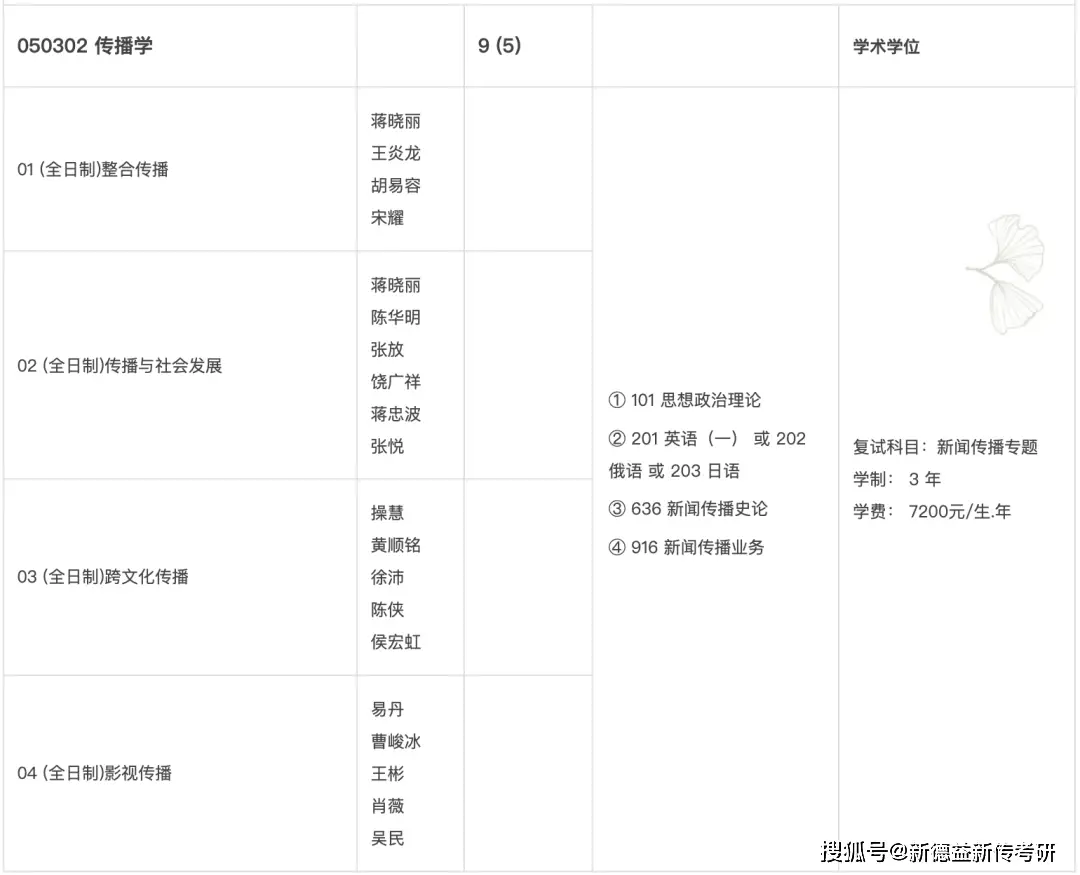 | 050302 传播学 | | 9 (5) | | 学术学位 |
|---|---|---|---|---|
| 01 (全日制)整合传播 | 蒋晓丽 王炎龙 胡易容 宋耀 | | ① 101 思想政治理论 ② 201 英语（一） 或 202 俄语 或 203 日语 ③ 636 新闻传播史论 ④ 916 新闻传播业务 | 复试科目：新闻传播专题 学制： 3 年 学费： 7200元/生.年 |
| 02 (全日制)传播与社会发展 | 蒋晓丽 陈华明 张放 饶广祥 蒋忠波 张悦 | | | |
| 03 (全日制)跨文化传播 | 操慧 黄顺铭 徐沛 陈侠 侯宏虹 | | | |
| 04 (全日制)影视传播 | 易丹 曹峻冰 王彬 肖薇 吴民 | | | |

搜狐号@新德益新传考研